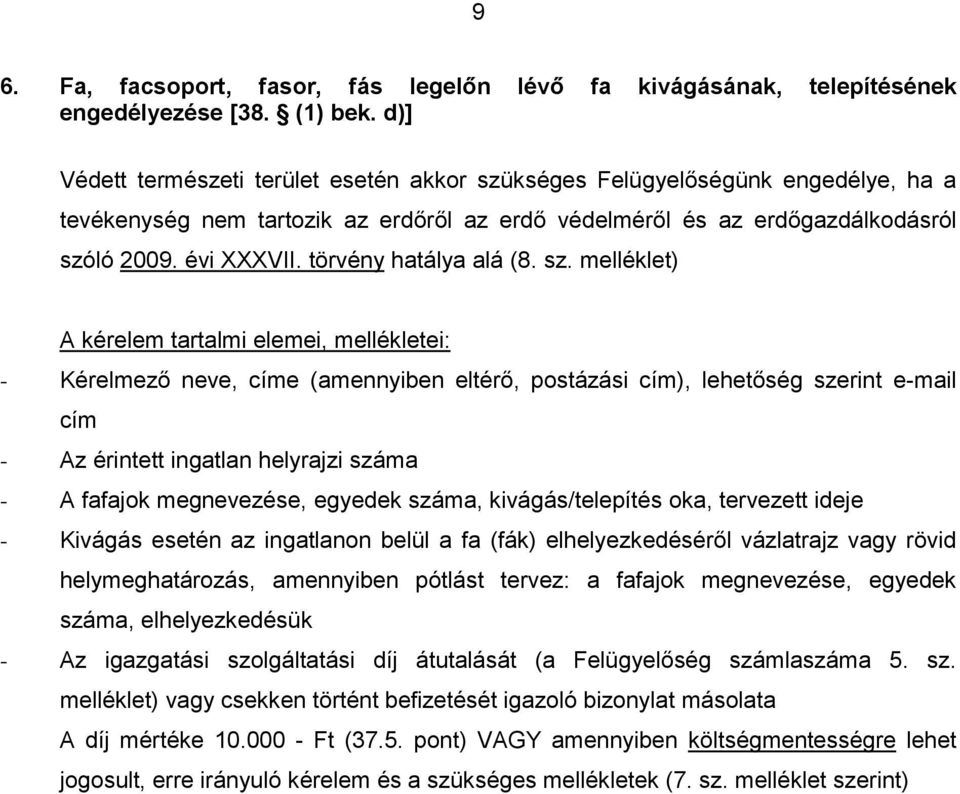 9

6. Fa, facsoport, fasor, fás legelőn lévő fa kivágásának, telepítésének engedélyezése [38. § (1) bek. d)]

Védett természeti terület esetén akkor szükséges Felügyelőségünk engedélye, ha a tevékenység nem tartozik az erdőről az erdő védelméről és az erdőgazdálkodásról szóló 2009. évi XXXVII. törvény hatálya alá (8. sz. melléklet)

A kérelem tartalmi elemei, mellékletei:

- Kérelmező neve, címe (amennyiben eltérő, postázási cím), lehetőség szerint e-mail cím
- Az érintett ingatlan helyrajzi száma
- A fafajok megnevezése, egyedek száma, kivágás/telepítés oka, tervezett ideje
- Kivágás esetén az ingatlanon belül a fa (fák) elhelyezkedéséről vázlatrajz vagy rövid helymeghatározás, amennyiben pótlást tervez: a fafajok megnevezése, egyedek száma, elhelyezkedésük
- Az igazgatási szolgáltatási díj átutalását (a Felügyelőség számlaszáma 5. sz. melléklet) vagy csekken történt befizetését igazoló bizonylat másolata

A díj mértéke 10.000 - Ft (37.5. pont) VAGY amennyiben költségmentességre lehet jogosult, erre irányuló kérelem és a szükséges mellékletek (7. sz. melléklet szerint)